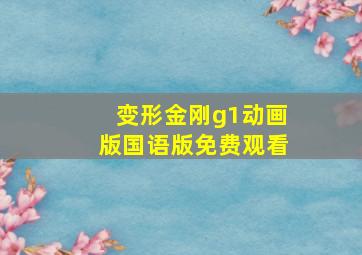 变形金刚g1动画版国语版免费观看